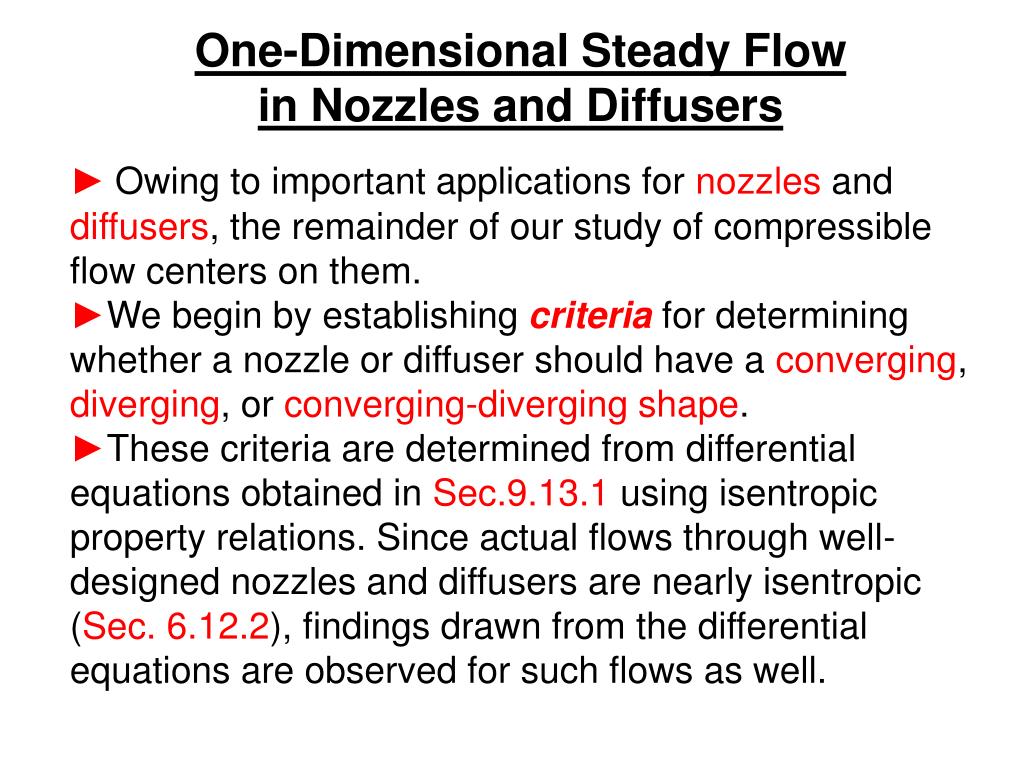 One-Dimensional Steady Flow in Nozzles and Diffusers

► Owing to important applications for nozzles and diffusers, the remainder of our study of compressible flow centers on them.
►We begin by establishing criteria for determining whether a nozzle or diffuser should have a converging, diverging, or converging-diverging shape.
►These criteria are determined from differential equations obtained in Sec.9.13.1 using isentropic property relations. Since actual flows through well-designed nozzles and diffusers are nearly isentropic (Sec. 6.12.2), findings drawn from the differential equations are observed for such flows as well.